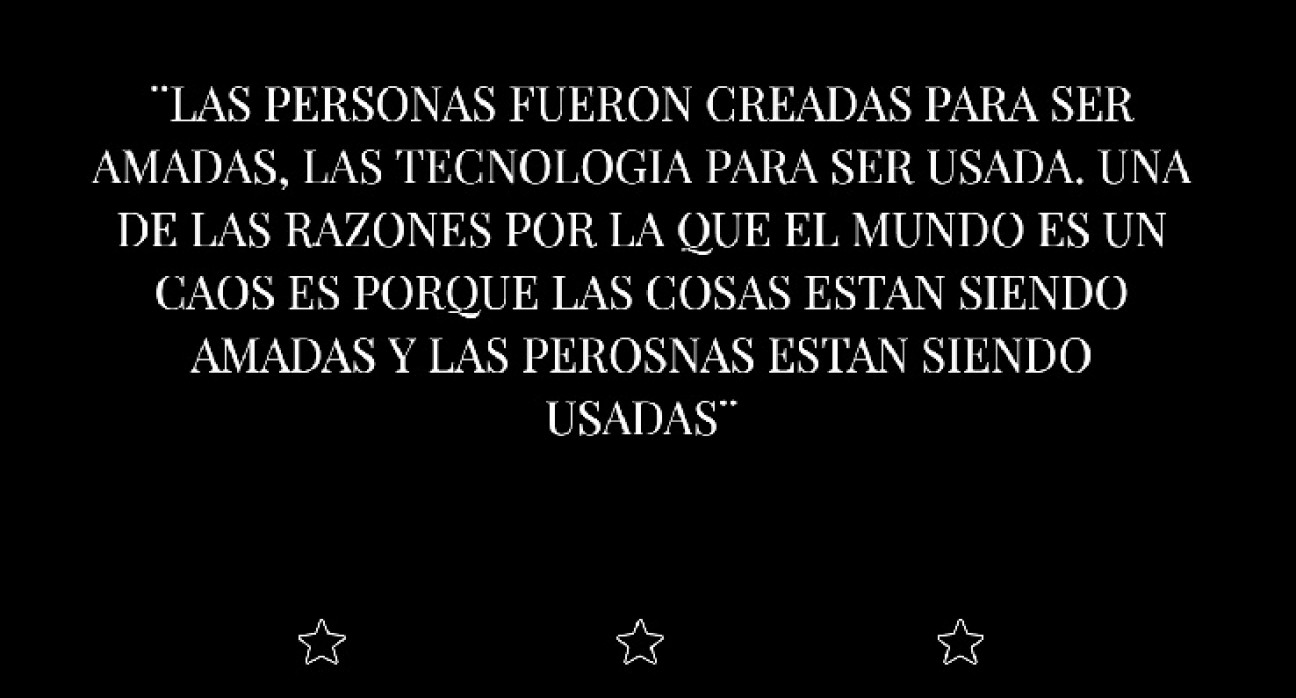 ¨LAS PERSONAS FUERON CREADAS PARA SER AMADAS, LAS TECNOLOGIA PARA SER USADA. UNA DE LAS RAZONES POR LA QUE EL MUNDO ES UN CAOS ES PORQUE LAS COSAS ESTAN SIENDO AMADAS Y LAS PEROSNAS ESTAN SIENDO USADAS¨